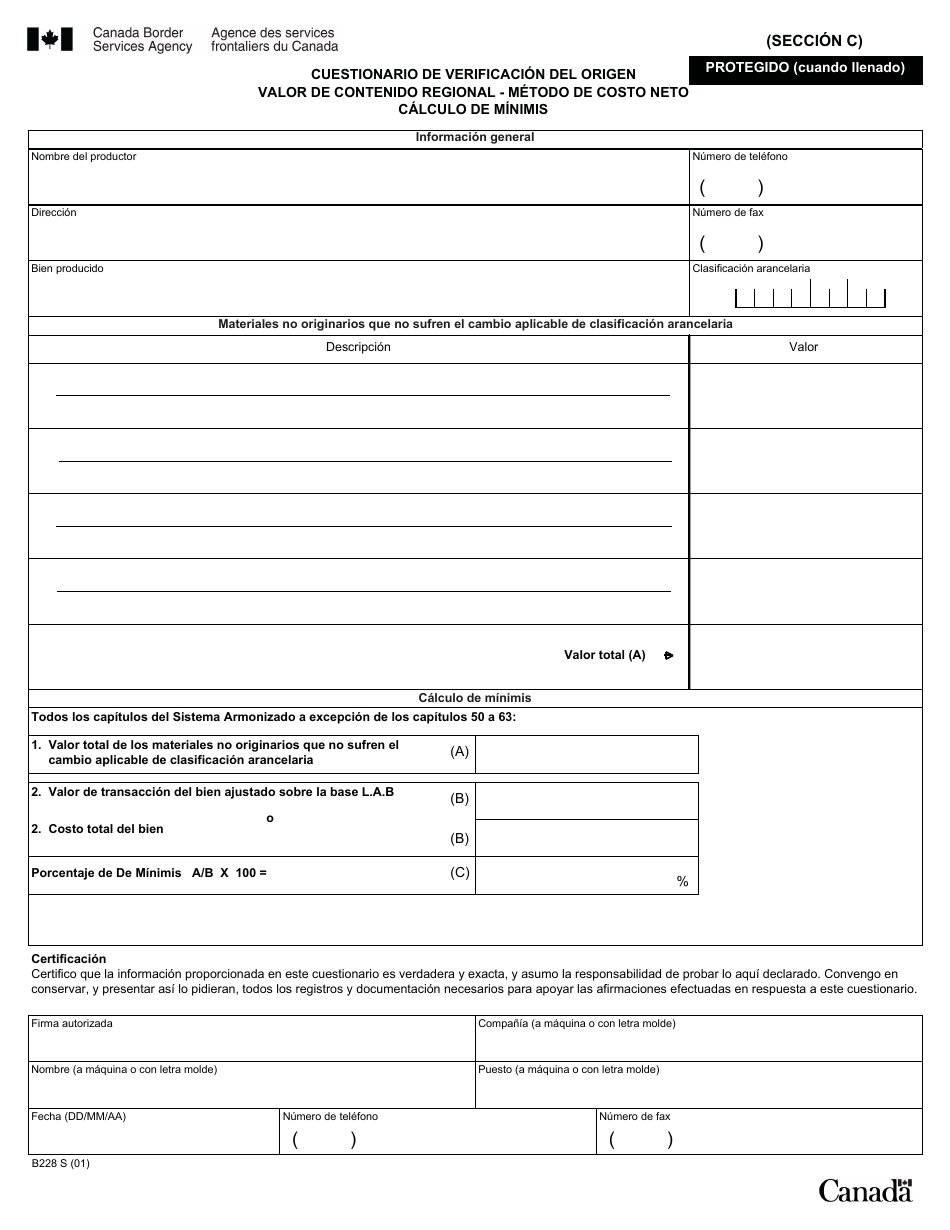 Canada Border Services Agency
Agence des services frontaliers du Canada

(SECCIÓN C)

PROTEGIDO (cuando llenado)

CUESTIONARIO DE VERIFICACIÓN DEL ORIGEN
VALOR DE CONTENIDO REGIONAL - MÉTODO DE COSTO NETO
CÁLCULO DE MÍNIMIS

Información general

Nombre del productor

Número de teléfono
( )

Dirección

Número de fax
( )

Bien producido

Clasificación arancelaria

Materiales no originarios que no sufren el cambio aplicable de clasificación arancelaria

| Descripción | Valor |
|---|---|
| | |
| | |
| | |
| | |
| Valor total (A) | |

Cálculo de mínimis

Todos los capítulos del Sistema Armonizado a excepción de los capítulos 50 a 63:

1. Valor total de los materiales no originarios que no sufren el cambio aplicable de clasificación arancelaria (A)

2. Valor de transacción del bien ajustado sobre la base L.A.B (B)

o

2. Costo total del bien (B)

Porcentaje de De Mínimis A/B X 100 = (C) %

Certificación
Certifico que la información proporcionada en este cuestionario es verdadera y exacta, y asumo la responsabilidad de probar lo aquí declarado. Convengo en conservar, y presentar así lo pidieran, todos los registros y documentación necesarios para apoyar las afirmaciones efectuadas en respuesta a este cuestionario.

Firma autorizada

Compañía (a máquina o con letra molde)

Nombre (a máquina o con letra molde)

Puesto (a máquina o con letra molde)

Fecha (DD/MM/AA)

Número de teléfono
( )

Número de fax
( )

B228 S (01)

Canada